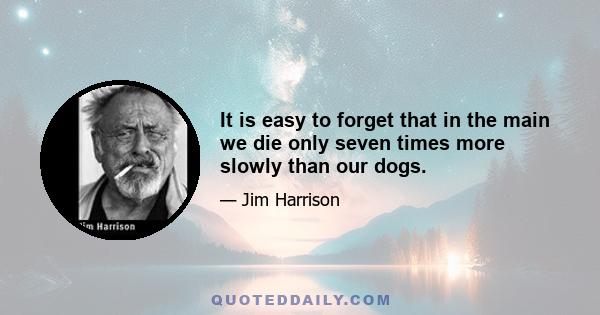 im Harrison

It is easy to forget that in the main we die only seven times more slowly than our dogs.

— Jim Harrison

QUOTEDDAILY.COM